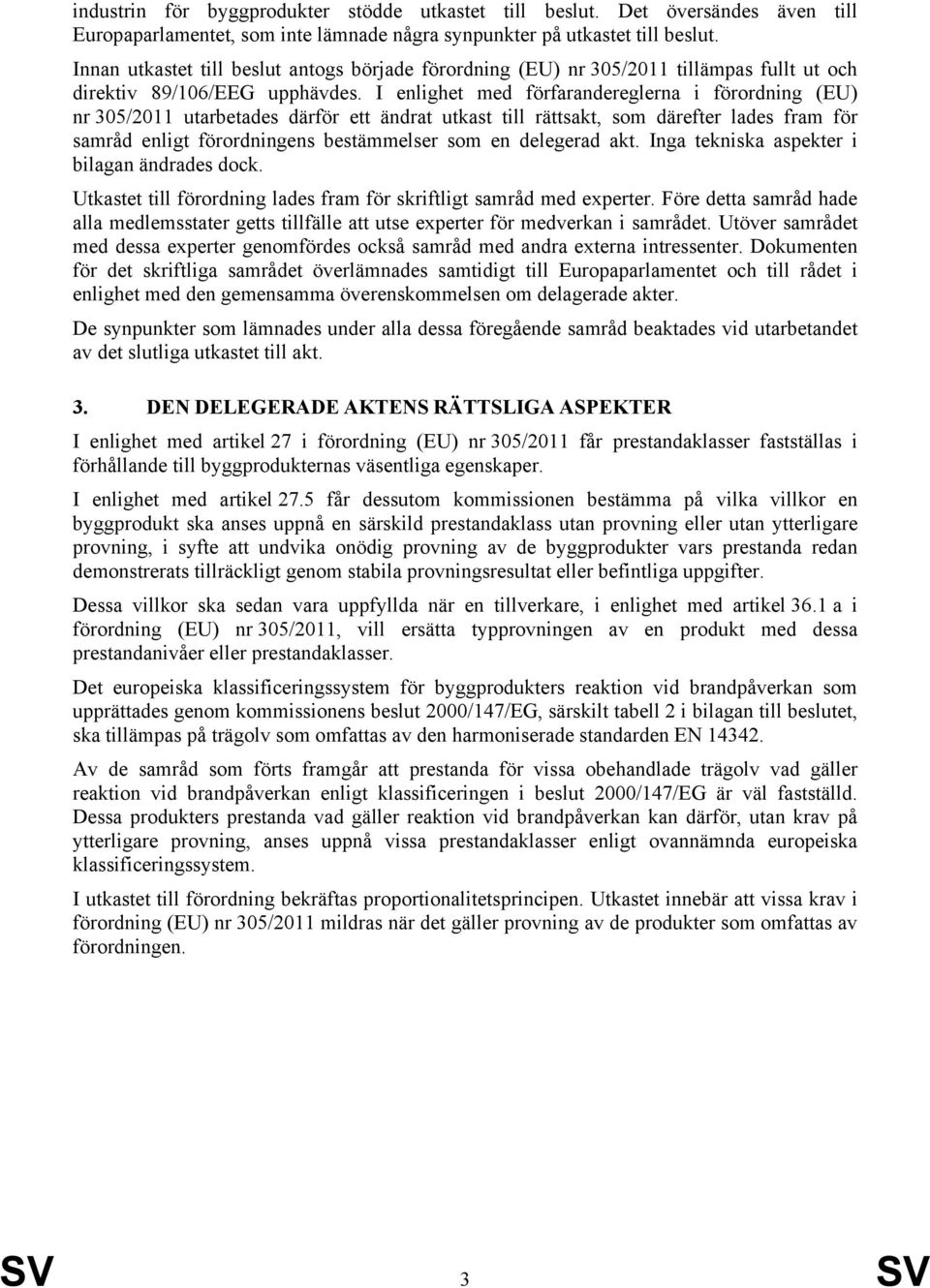 industrin för byggprodukter stödde utkastet till beslut. Det översändes även till Europaparlamentet, som inte lämnade några synpunkter på utkastet till beslut.

Innan utkastet till beslut antogs började förordning (EU) nr 305/2011 tillämpas fullt ut och direktiv 89/106/EEG upphävdes. I enlighet med förfarandereglerna i förordning (EU) nr 305/2011 utarbetades därför ett ändrat utkast till rättsakt, som därefter lades fram för samråd enligt förordningens bestämmelser som en delegerad akt. Inga tekniska aspekter i bilagan ändrades dock.

Utkastet till förordning lades fram för skriftligt samråd med experter. Före detta samråd hade alla medlemsstater getts tillfälle att utse experter för medverkan i samrådet. Utöver samrådet med dessa experter genomfördes också samråd med andra externa intressenter. Dokumenten för det skriftliga samrådet överlämnades samtidigt till Europaparlamentet och till rådet i enlighet med den gemensamma överenskommelsen om delagerade akter.

De synpunkter som lämnades under alla dessa föregående samråd beaktades vid utarbetandet av det slutliga utkastet till akt.

3. DEN DELEGERADE AKTENS RÄTTSLIGA ASPEKTER

I enlighet med artikel 27 i förordning (EU) nr 305/2011 får prestandaklasser fastställas i förhållande till byggprodukternas väsentliga egenskaper.

I enlighet med artikel 27.5 får dessutom kommissionen bestämma på vilka villkor en byggprodukt ska anses uppnå en särskild prestandaklass utan provning eller utan ytterligare provning, i syfte att undvika onödig provning av de byggprodukter vars prestanda redan demonstrerats tillräckligt genom stabila provningsresultat eller befintliga uppgifter.

Dessa villkor ska sedan vara uppfyllda när en tillverkare, i enlighet med artikel 36.1 a i förordning (EU) nr 305/2011, vill ersätta typprovningen av en produkt med dessa prestandanivåer eller prestandaklasser.

Det europeiska klassificeringssystem för byggprodukters reaktion vid brandpåverkan som upprättades genom kommissionens beslut 2000/147/EG, särskilt tabell 2 i bilagan till beslutet, ska tillämpas på trägolv som omfattas av den harmoniserade standarden EN 14342.

Av de samråd som förts framgår att prestanda för vissa obehandlade trägolv vad gäller reaktion vid brandpåverkan enligt klassificeringen i beslut 2000/147/EG är väl fastställd. Dessa produkters prestanda vad gäller reaktion vid brandpåverkan kan därför, utan krav på ytterligare provning, anses uppnå vissa prestandaklasser enligt ovannämnda europeiska klassificeringssystem.

I utkastet till förordning bekräftas proportionalitetsprincipen. Utkastet innebär att vissa krav i förordning (EU) nr 305/2011 mildras när det gäller provning av de produkter som omfattas av förordningen.

SV 3 SV